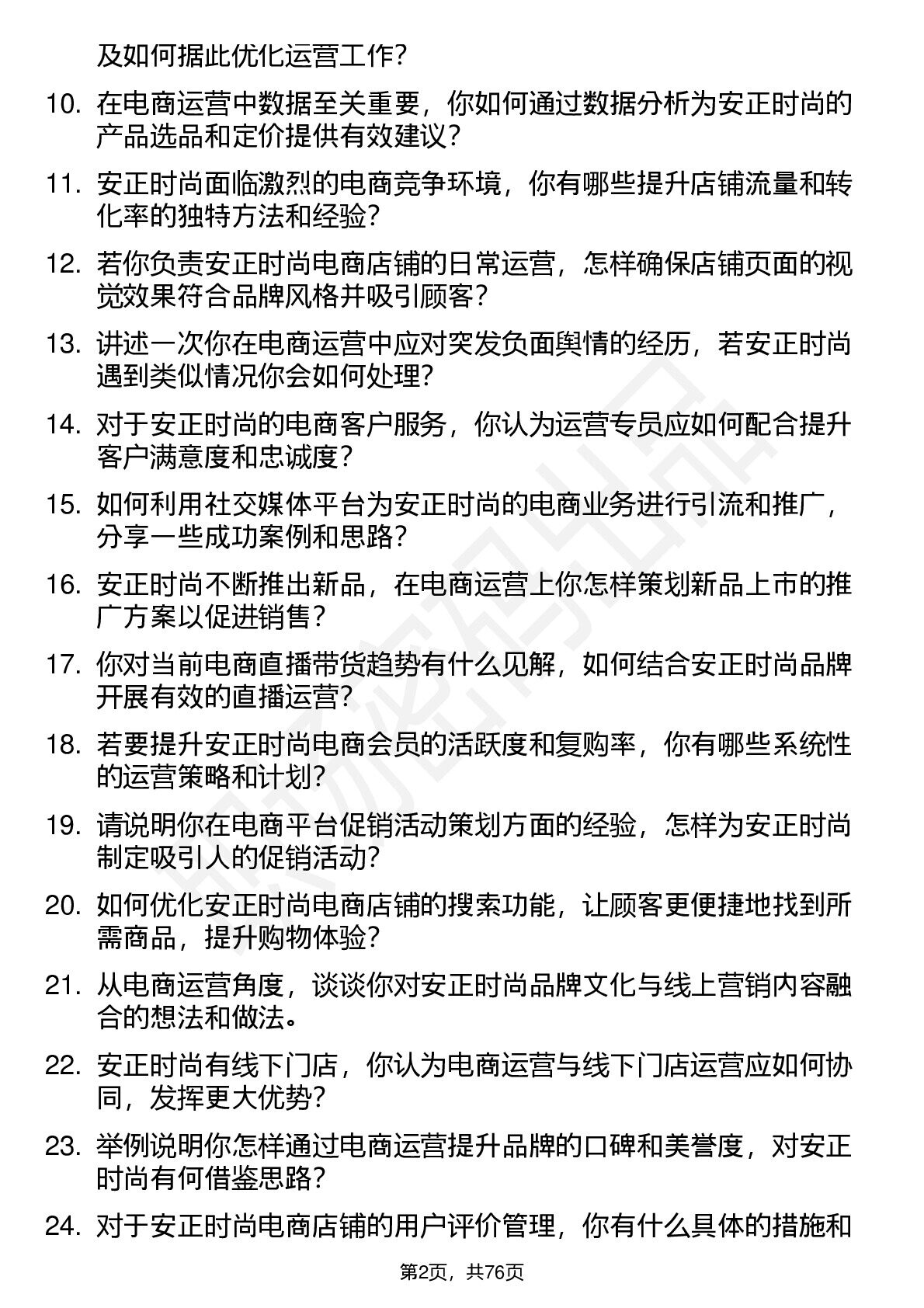 及如何据此优化运营工作？

10. 在电商运营中数据至关重要，你如何通过数据分析为安正时尚的产品选品和定价提供有效建议？

11. 安正时尚面临激烈的电商竞争环境，你有哪些提升店铺流量和转化率的独特方法和经验？

12. 若你负责安正时尚电商店铺的日常运营，怎样确保店铺页面的视觉效果符合品牌风格并吸引顾客？

13. 讲述一次你在电商运营中应对突发负面舆情的经历，若安正时尚遇到类似情况你会如何处理？

14. 对于安正时尚的电商客户服务，你认为运营专员应如何配合提升客户满意度和忠诚度？

15. 如何利用社交媒体平台为安正时尚的电商业务进行引流和推广，分享一些成功案例和思路？

16. 安正时尚不断推出新品，在电商运营上你怎样策划新品上市的推广方案以促进销售？

17. 你对当前电商直播带货趋势有什么见解，如何结合安正时尚品牌开展有效的直播运营？

18. 若要提升安正时尚电商会员的活跃度和复购率，你有哪些系统性的运营策略和计划？

19. 请说明你在电商平台促销活动策划方面的经验，怎样为安正时尚制定吸引人的促销活动？

20. 如何优化安正时尚电商店铺的搜索功能，让顾客更便捷地找到所需商品，提升购物体验？

21. 从电商运营角度，谈谈你对安正时尚品牌文化与线上营销内容融合的想法和做法。

22. 安正时尚有线下门店，你认为电商运营与线下门店运营应如何协同，发挥更大优势？

23. 举例说明你怎样通过电商运营提升品牌的口碑和美誉度，对安正时尚有何借鉴思路？

24. 对于安正时尚电商店铺的用户评价管理，你有什么具体的措施和

第2页，共76页